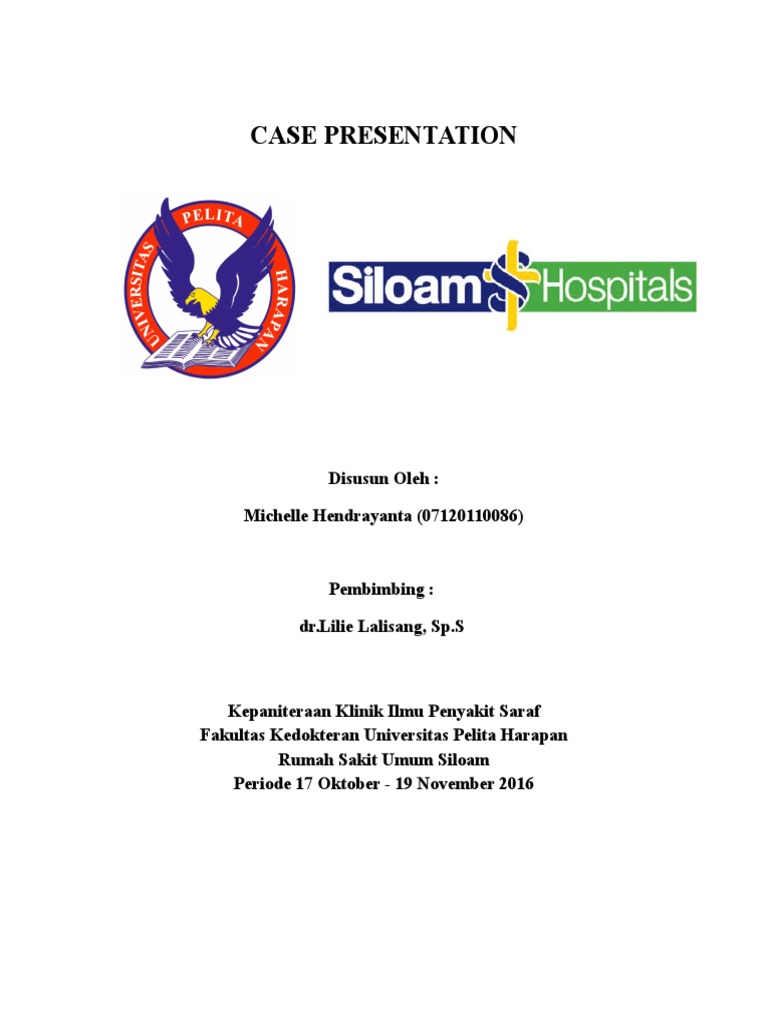 CASE PRESENTATION

UNIVERSITAS PELITA HARAPAN

Siloam Hospitals

Disusun Oleh :

Michelle Hendrayanta (07120110086)

Pembimbing :

dr.Lilie Lalisang, Sp.S

Kepaniteraan Klinik Ilmu Penyakit Saraf
Fakultas Kedokteran Universitas Pelita Harapan
Rumah Sakit Umum Siloam
Periode 17 Oktober - 19 November 2016